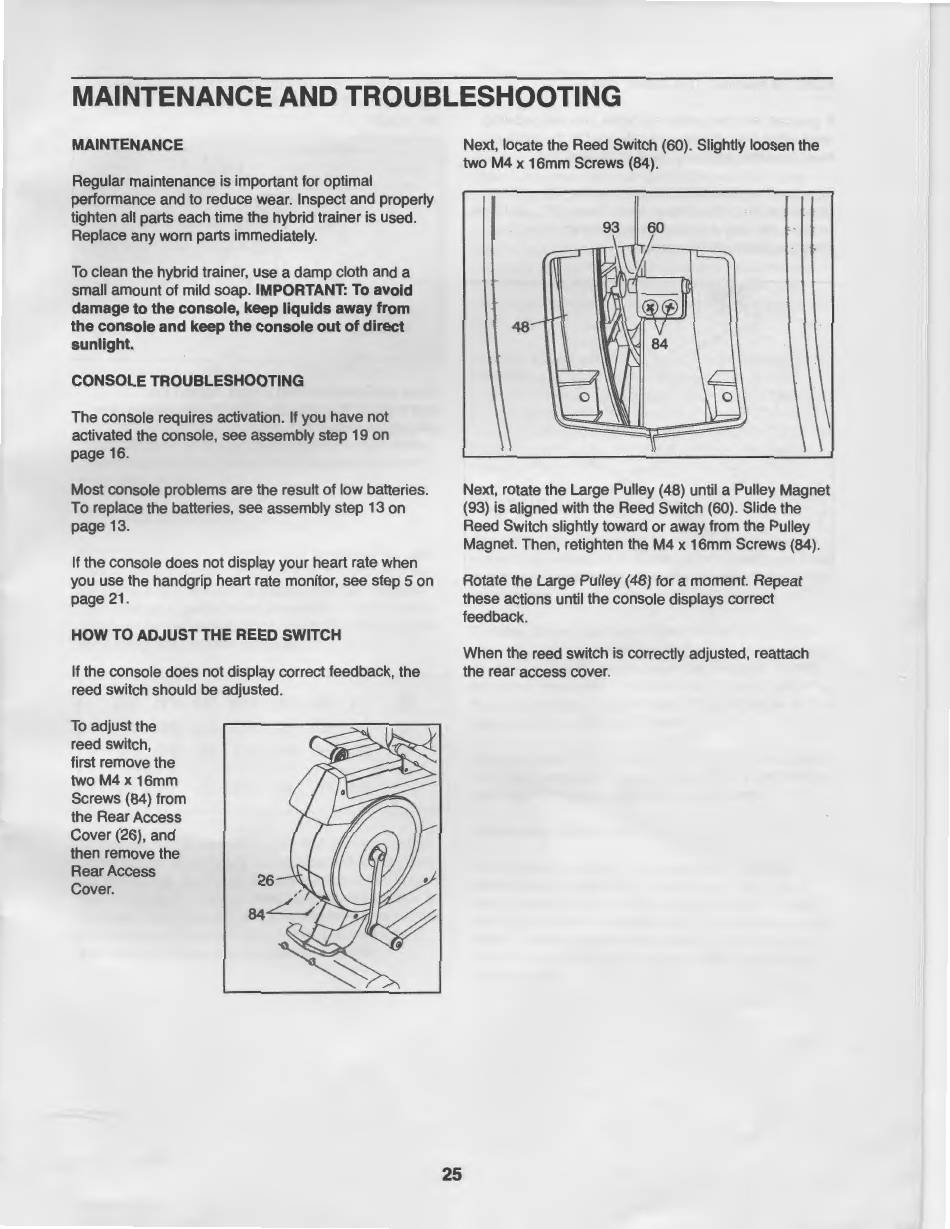 MAINTENANCE AND TROUBLESHOOTING

MAINTENANCE

Regular maintenance is important for optimal performance and to reduce wear. Inspect and properly tighten all parts each time the hybrid trainer is used. Replace any worn parts immediately.

To clean the hybrid trainer, use a damp cloth and a small amount of mild soap. IMPORTANT: To avoid damage to the console, keep liquids away from the console and keep the console out of direct sunlight.

CONSOLE TROUBLESHOOTING

The console requires activation. If you have not activated the console, see assembly step 19 on page 16.

Most console problems are the result of low batteries. To replace the batteries, see assembly step 13 on page 13.

If the console does not display your heart rate when you use the handgrip heart rate monitor, see step 5 on page 21.

HOW TO ADJUST THE REED SWITCH

If the console does not display correct feedback, the reed switch should be adjusted.

To adjust the reed switch, first remove the two M4 x 16mm Screws (84) from the Rear Access Cover (26), and then remove the Rear Access Cover.

26

84

Next, locate the Reed Switch (60). Slightly loosen the two M4 x 16mm Screws (84).

93

60

48

84

Next, rotate the Large Pulley (48) until a Pulley Magnet (93) is aligned with the Reed Switch (60). Slide the Reed Switch slightly toward or away from the Pulley Magnet. Then, retighten the M4 x 16mm Screws (84).

Rotate the Large Pulley (48) for a moment. Repeat these actions until the console displays correct feedback.

When the reed switch is correctly adjusted, reattach the rear access cover.

25